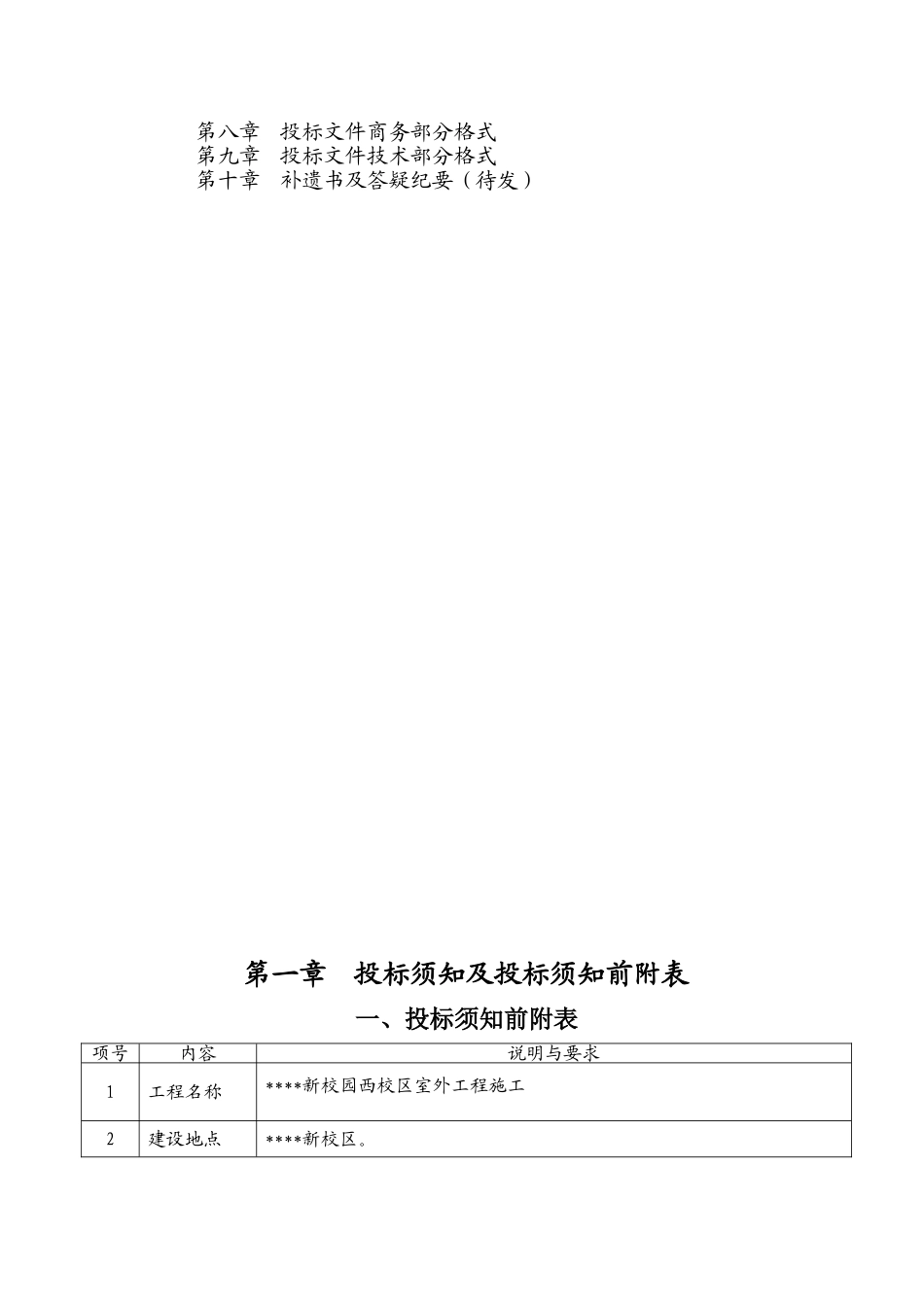 第八章　投标文件商务部分格式
第九章　投标文件技术部分格式
第十章　补遗书及答疑纪要（待发）

第一章　投标须知及投标须知前附表

一、投标须知前附表

| 项号 | 内容 | 说明与要求 |
|---|---|---|
| 1 | 工程名称 | ****新校园西校区室外工程施工 |
| 2 | 建设地点 | ****新校区。 |